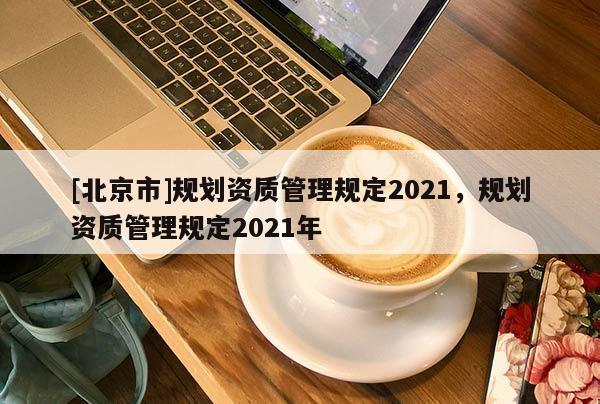 [北京市]规划资质管理规定2021，规划资质管理规定2021年